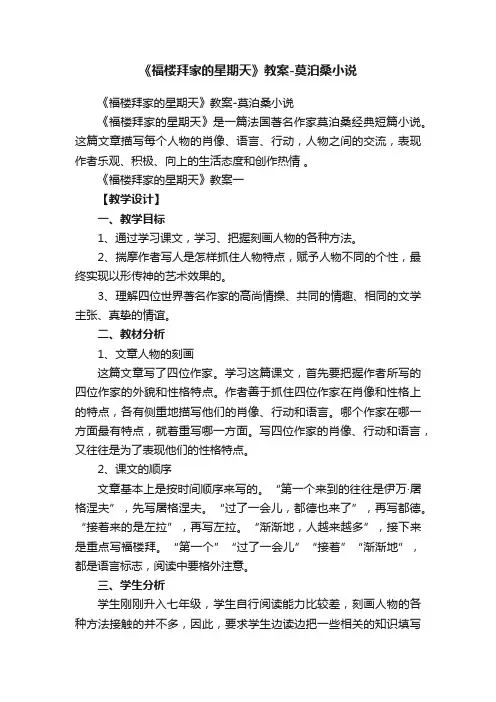 《福楼拜家的星期天》教案-莫泊桑小说

《福楼拜家的星期天》教案-莫泊桑小说

《福楼拜家的星期天》是一篇法国著名作家莫泊桑经典短篇小说。这篇文章描写每个人物的肖像、语言、行动，人物之间的交流，表现作者乐观、积极、向上的生活态度和创作热情 。

《福楼拜家的星期天》教案一

【教学设计】

一、教学目标

1、通过学习课文，学习、把握刻画人物的各种方法。

2、揣摩作者写人是怎样抓住人物特点，赋予人物不同的个性，最终实现以形传神的艺术效果的。

3、理解四位世界著名作家的高尚情操、共同的情趣、相同的文学主张、真挚的情谊。

二、教材分析

1、文章人物的刻画

这篇文章写了四位作家。学习这篇课文，首先要把握作者所写的四位作家的外貌和性格特点。作者善于抓住四位作家在肖像和性格上的特点，各有侧重地描写他们的肖像、行动和语言。哪个作家在哪一方面最有特点，就着重写哪一方面。写四位作家的肖像、行动和语言，又往往是为了表现他们的性格特点。

2、课文的顺序

文章基本上是按时间顺序来写的。“第一个来到的往往是伊万·屠格涅夫”，先写屠格涅夫。“过了一会儿，都德也来了”，再写都德。“接着来的是左拉”，再写左拉。“渐渐地，人越来越多”，接下来是重点写福楼拜。“第一个”“过了一会儿”“接着”“渐渐地”，都是语言标志，阅读中要格外注意。

三、学生分析

学生刚刚升入七年级，学生自行阅读能力比较差，刻画人物的各种方法接触的并不多，因此，要求学生边读边把一些相关的知识填写